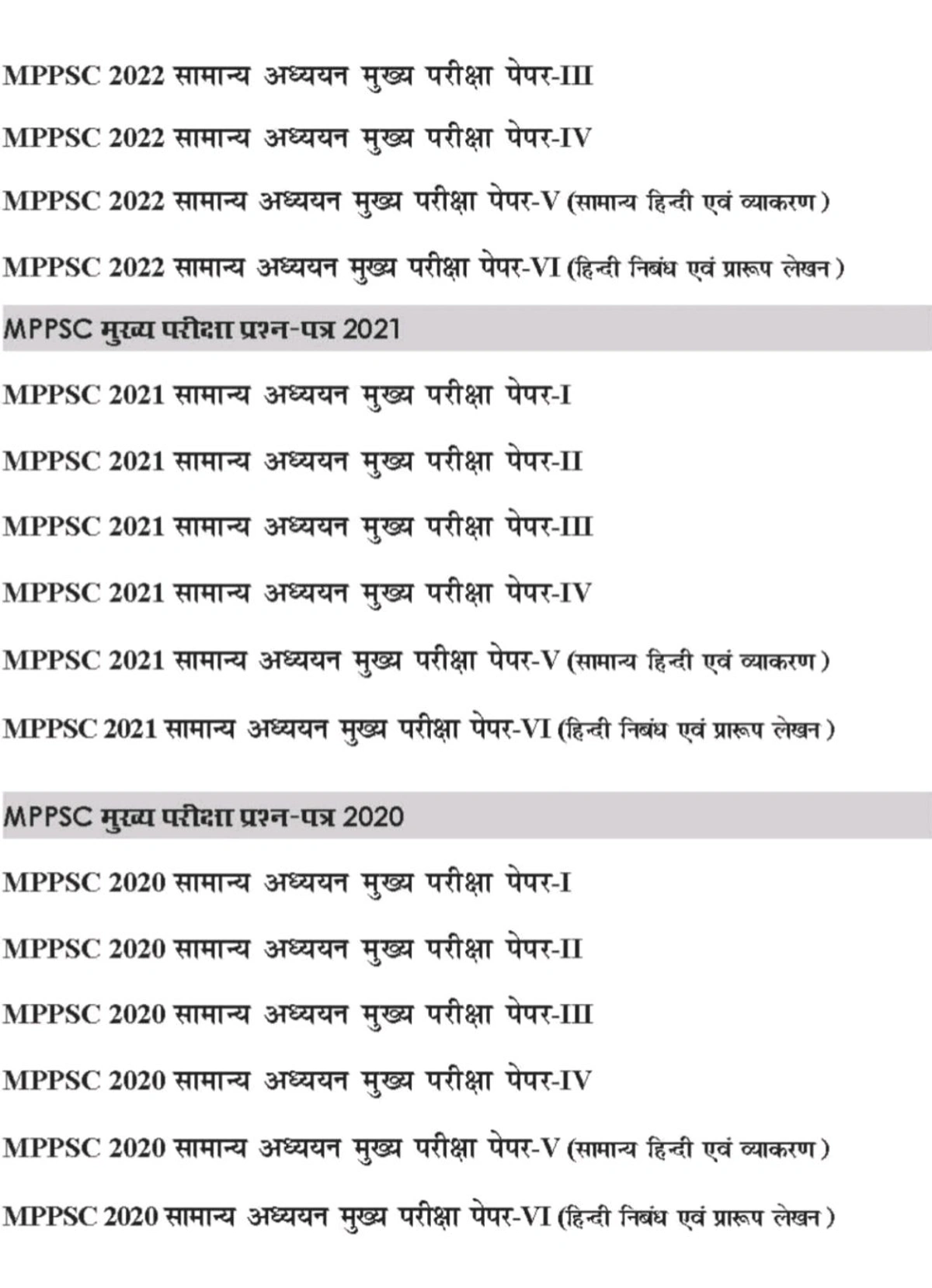 MPPSC 2022 सामान्य अध्ययन मुख्य परीक्षा पेपर-III

MPPSC 2022 सामान्य अध्ययन मुख्य परीक्षा पेपर-IV

MPPSC 2022 सामान्य अध्ययन मुख्य परीक्षा पेपर-V (सामान्य हिन्दी एवं व्याकरण)

MPPSC 2022 सामान्य अध्ययन मुख्य परीक्षा पेपर-VI (हिन्दी निबंध एवं प्रारूप लेखन)

MPPSC मुख्य परीक्षा प्रश्न-पत्र 2021

MPPSC 2021 सामान्य अध्ययन मुख्य परीक्षा पेपर-I

MPPSC 2021 सामान्य अध्ययन मुख्य परीक्षा पेपर-II

MPPSC 2021 सामान्य अध्ययन मुख्य परीक्षा पेपर-III

MPPSC 2021 सामान्य अध्ययन मुख्य परीक्षा पेपर-IV

MPPSC 2021 सामान्य अध्ययन मुख्य परीक्षा पेपर-V (सामान्य हिन्दी एवं व्याकरण)

MPPSC 2021 सामान्य अध्ययन मुख्य परीक्षा पेपर-VI (हिन्दी निबंध एवं प्रारूप लेखन)

MPPSC मुख्य परीक्षा प्रश्न-पत्र 2020

MPPSC 2020 सामान्य अध्ययन मुख्य परीक्षा पेपर-I

MPPSC 2020 सामान्य अध्ययन मुख्य परीक्षा पेपर-II

MPPSC 2020 सामान्य अध्ययन मुख्य परीक्षा पेपर-III

MPPSC 2020 सामान्य अध्ययन मुख्य परीक्षा पेपर-IV

MPPSC 2020 सामान्य अध्ययन मुख्य परीक्षा पेपर-V (सामान्य हिन्दी एवं व्याकरण)

MPPSC 2020 सामान्य अध्ययन मुख्य परीक्षा पेपर-VI (हिन्दी निबंध एवं प्रारूप लेखन)